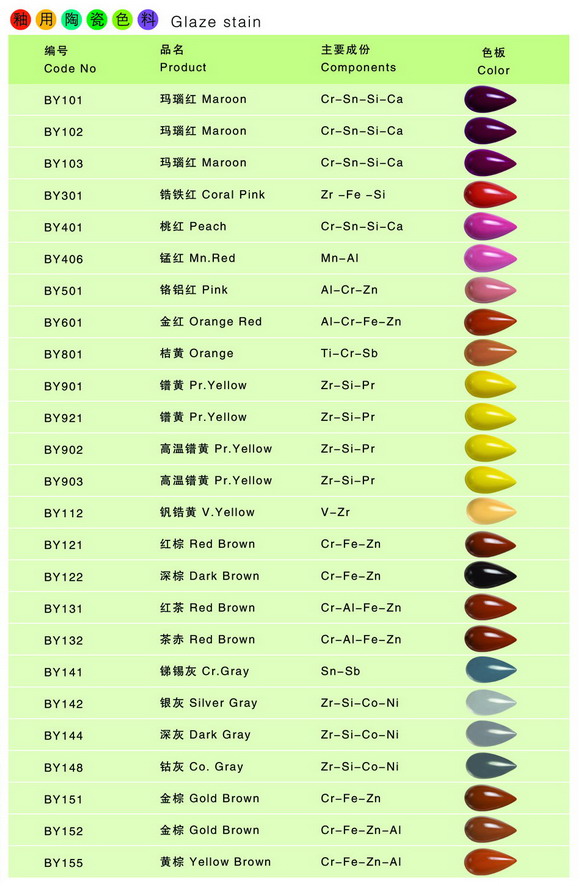 釉用陶瓷色料 Glaze stain

| 编号 Code No | 品名 Product | 主要成份 Components | 色板 Color |
|---|---|---|---|
| BY101 | 玛瑙红 Maroon | Cr-Sn-Si-Ca | |
| BY102 | 玛瑙红 Maroon | Cr-Sn-Si-Ca | |
| BY103 | 玛瑙红 Maroon | Cr-Sn-Si-Ca | |
| BY301 | 锆铁红 Coral Pink | Zr -Fe -Si | |
| BY401 | 桃红 Peach | Cr-Sn-Si-Ca | |
| BY406 | 锰红 Mn.Red | Mn-Al | |
| BY501 | 铬铝红 Pink | Al-Cr-Zn | |
| BY601 | 金红 Orange Red | Al-Cr-Fe-Zn | |
| BY801 | 桔黄 Orange | Ti-Cr-Sb | |
| BY901 | 镨黄 Pr.Yellow | Zr-Si-Pr | |
| BY921 | 镨黄 Pr.Yellow | Zr-Si-Pr | |
| BY902 | 高温镨黄 Pr.Yellow | Zr-Si-Pr | |
| BY903 | 高温镨黄 Pr.Yellow | Zr-Si-Pr | |
| BY112 | 钒锆黄 V.Yellow | V-Zr | |
| BY121 | 红棕 Red Brown | Cr-Fe-Zn | |
| BY122 | 深棕 Dark Brown | Cr-Fe-Zn | |
| BY131 | 红茶 Red Brown | Cr-Al-Fe-Zn | |
| BY132 | 茶赤 Red Brown | Cr-Al-Fe-Zn | |
| BY141 | 锑锡灰 Cr.Gray | Sn-Sb | |
| BY142 | 银灰 Silver Gray | Zr-Si-Co-Ni | |
| BY144 | 深灰 Dark Gray | Zr-Si-Co-Ni | |
| BY148 | 钴灰 Co. Gray | Zr-Si-Co-Ni | |
| BY151 | 金棕 Gold Brown | Cr-Fe-Zn | |
| BY152 | 金棕 Gold Brown | Cr-Fe-Zn-Al | |
| BY155 | 黄棕 Yellow Brown | Cr-Fe-Zn-Al | |